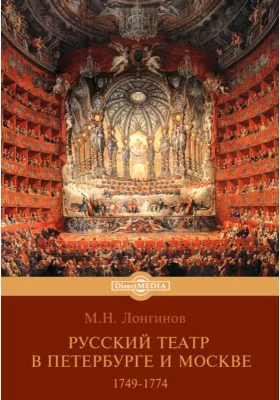 DirectMEDIA

М.Н. Лонгинов

РУССКИЙ ТЕАТР В ПЕТЕРБУРГЕ И МОСКВЕ

1749-1774